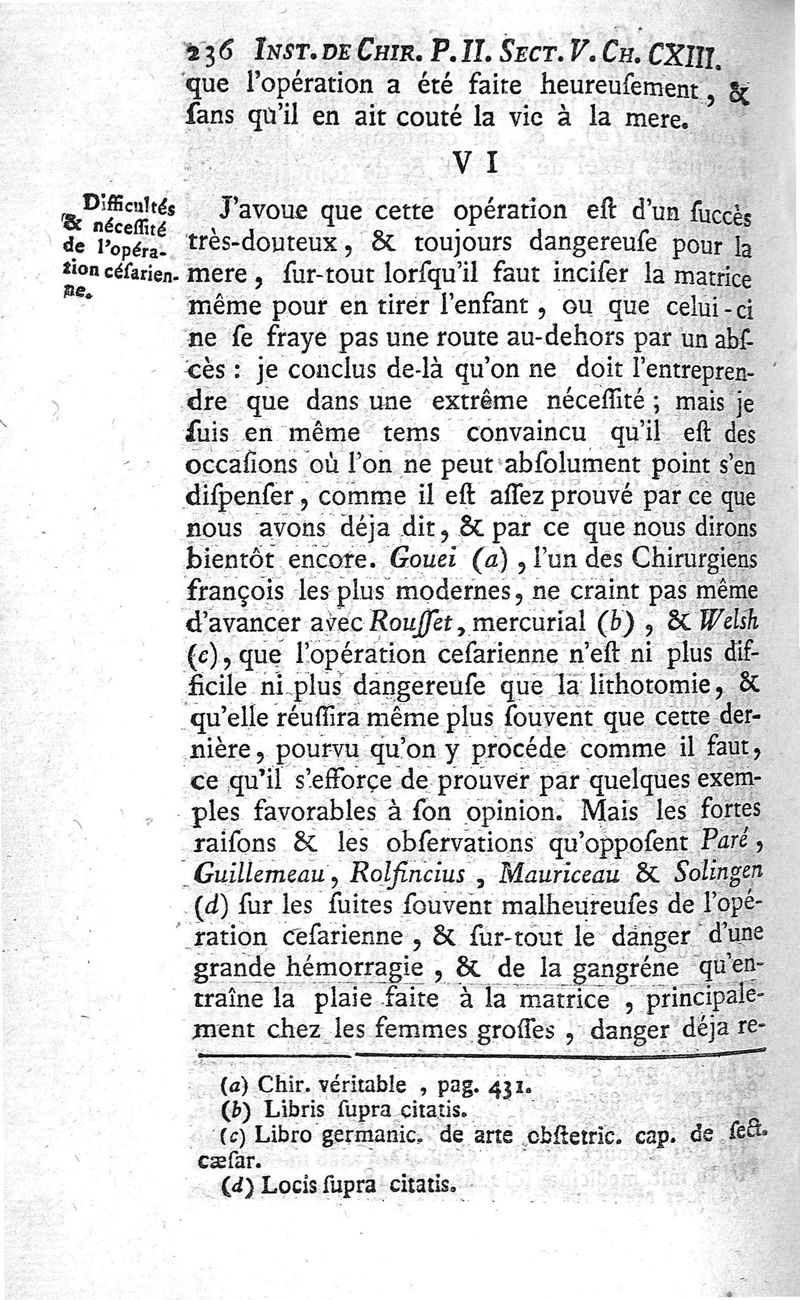 236 INST. DE CHIR. P. II. SECT. V. CH. CXIII.
que l'opération a été faite heureuſement, & ſans qu'il en ait couté la vie à la mere.

VI

Difficultés & néceſſité de l'opération céſarienne.

J'avoue que cette opération eſt d'un ſuccès très-douteux, & toujours dangereuſe pour la mere, ſur-tout lorſqu'il faut inciſer la matrice même pour en tirer l'enfant, ou que celui-ci ne ſe fraye pas une route au-dehors par un abſcès : je conclus de-là qu'on ne doit l'entreprendre que dans une extrême néceſſité ; mais je ſuis en même tems convaincu qu'il eſt des occaſions où l'on ne peut abſolument point s'en diſpenſer, comme il eſt aſſez prouvé par ce que nous avons déja dit, & par ce que nous dirons bientôt encore. Gouei (a), l'un des Chirurgiens françois les plus modernes, ne craint pas même d'avancer avec Rouſſet, mercurial (b), & Welsh (c), que l'opération ceſarienne n'eſt ni plus difficile ni plus dangereuſe que la lithotomie, & qu'elle réuſſira même plus ſouvent que cette dernière, pourvu qu'on y procéde comme il faut, ce qu'il s'efforçe de prouver par quelques exemples favorables à ſon opinion. Mais les fortes raiſons & les obſervations qu'oppoſent Paré, Guillemeau, Rolfincius, Mauriceau & Solingen (d) ſur les ſuites ſouvent malheureuſes de l'opération ceſarienne, & ſur-tout le danger d'une grande hémorragie, & de la gangréne qu'entraîne la plaie faite à la matrice, principalement chez les femmes groſſes, danger déja re-

(a) Chir. véritable, pag. 431.
(b) Libris ſupra citatis.
(c) Libro germanic. de arte obſtetric. cap. de ſect. cæſar.
(d) Locis ſupra citatis.